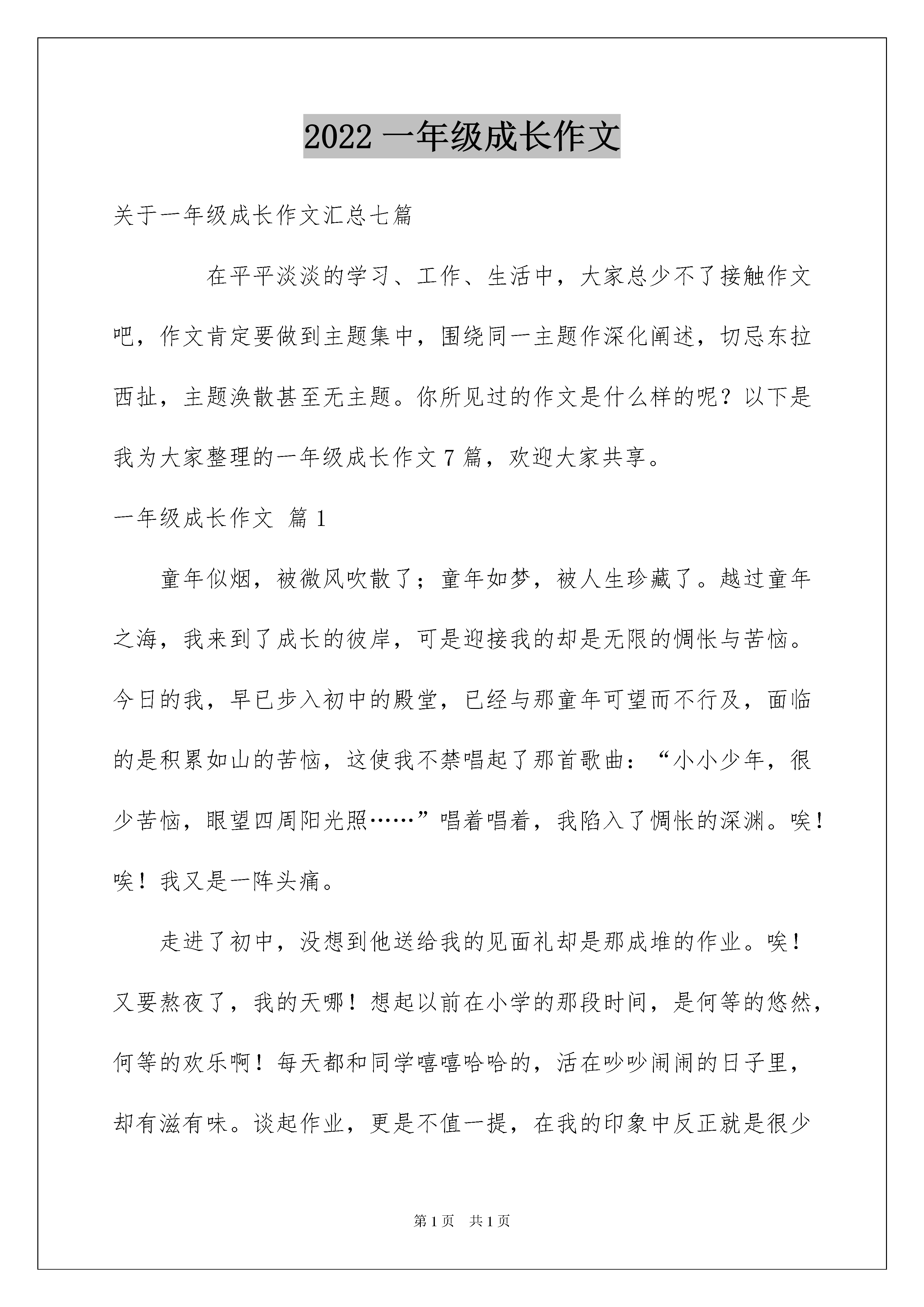 2022一年级成长作文

关于一年级成长作文汇总七篇

在平平淡淡的学习、工作、生活中，大家总少不了接触作文吧，作文肯定要做到主题集中，围绕同一主题作深化阐述，切忌东拉西扯，主题涣散甚至无主题。你所见过的作文是什么样的呢？以下是我为大家整理的一年级成长作文7篇，欢迎大家共享。

一年级成长作文 篇1

童年似烟，被微风吹散了；童年如梦，被人生珍藏了。越过童年之海，我来到了成长的彼岸，可是迎接我的却是无限的惆怅与苦恼。今日的我，早已步入初中的殿堂，已经与那童年可望而不行及，面临的是积累如山的苦恼，这使我不禁唱起了那首歌曲：“小小少年，很少苦恼，眼望四周阳光照……”唱着唱着，我陷入了惆怅的深渊。唉！唉！我又是一阵头痛。

走进了初中，没想到他送给我的见面礼却是那成堆的作业。唉！又要熬夜了，我的天哪！想起以前在小学的那段时间，是何等的悠然，何等的欢乐啊！每天都和同学嘻嘻哈哈的，活在吵吵闹闹的日子里，却有滋有味。谈起作业，更是不值一提，在我的印象中反正就是很少

第1页 共1页